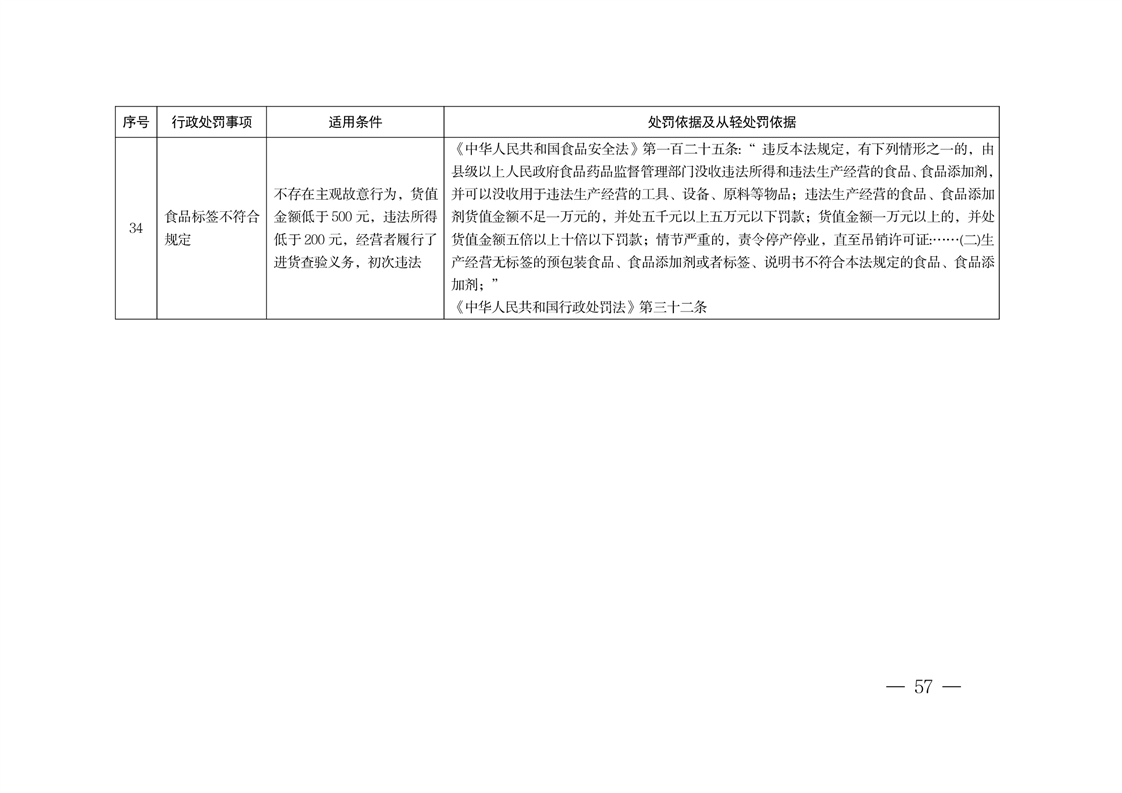 | 序号 | 行政处罚事项 | 适用条件 | 处罚依据及从轻处罚依据 |
|---|---|---|---|
| 34 | 食品标签不符合规定 | 不存在主观故意行为，货值金额低于500元，违法所得低于200元，经营者履行了进货查验义务，初次违法 | 《中华人民共和国食品安全法》第一百二十五条：“违反本法规定，有下列情形之一的，由县级以上人民政府食品药品监督管理部门没收违法所得和违法生产经营的食品、食品添加剂，并可以没收用于违法生产经营的工具、设备、原料等物品；违法生产经营的食品、食品添加剂货值金额不足一万元的，并处五千元以上五万元以下罚款；货值金额一万元以上的，并处货值金额五倍以上十倍以下罚款；情节严重的，责令停产停业，直至吊销许可证：……(二)生产经营无标签的预包装食品、食品添加剂或者标签、说明书不符合本法规定的食品、食品添加剂；”《中华人民共和国行政处罚法》第三十二条 |

— 57 —